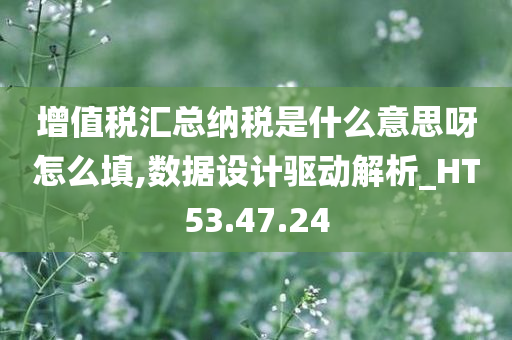 增值税汇总纳税是什么意思呀怎么填,数据设计驱动解析_HT53.47.24